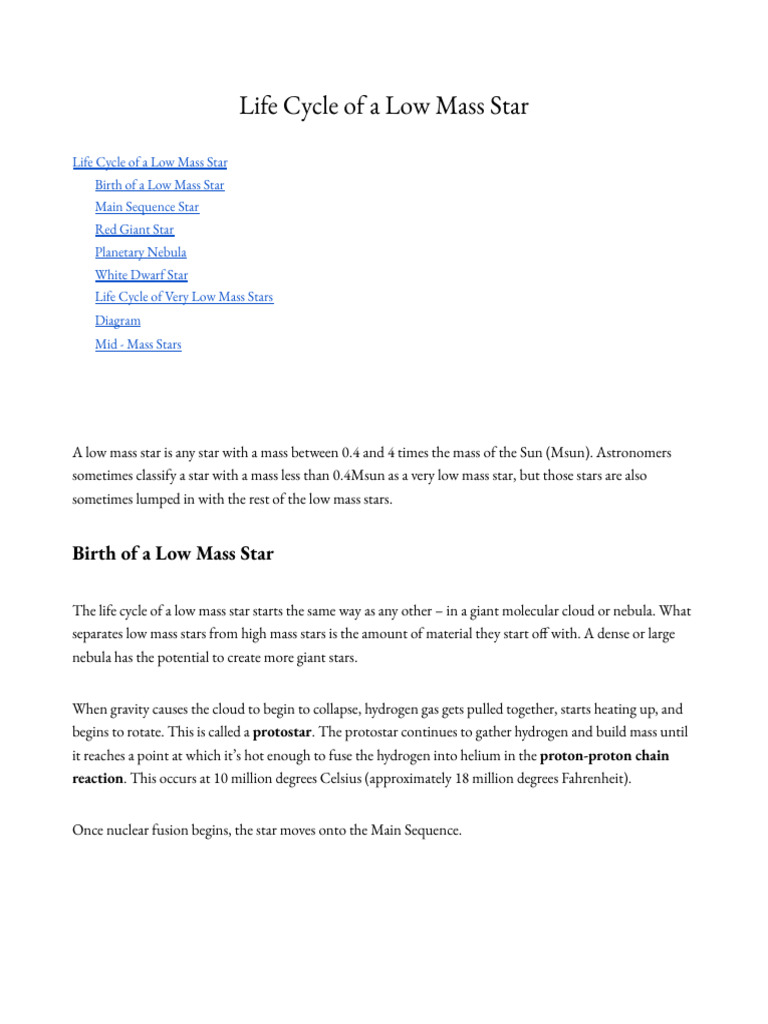 Life Cycle of a Low Mass Star

Life Cycle of a Low Mass Star
Birth of a Low Mass Star
Main Sequence Star
Red Giant Star
Planetary Nebula
White Dwarf Star
Life Cycle of Very Low Mass Stars
Diagram
Mid - Mass Stars

A low mass star is any star with a mass between 0.4 and 4 times the mass of the Sun (Msun). Astronomers sometimes classify a star with a mass less than 0.4Msun as a very low mass star, but those stars are also sometimes lumped in with the rest of the low mass stars.

Birth of a Low Mass Star

The life cycle of a low mass star starts the same way as any other – in a giant molecular cloud or nebula. What separates low mass stars from high mass stars is the amount of material they start off with. A dense or large nebula has the potential to create more giant stars.

When gravity causes the cloud to begin to collapse, hydrogen gas gets pulled together, starts heating up, and begins to rotate. This is called a protostar. The protostar continues to gather hydrogen and build mass until it reaches a point at which it's hot enough to fuse the hydrogen into helium in the proton-proton chain reaction. This occurs at 10 million degrees Celsius (approximately 18 million degrees Fahrenheit).

Once nuclear fusion begins, the star moves onto the Main Sequence.